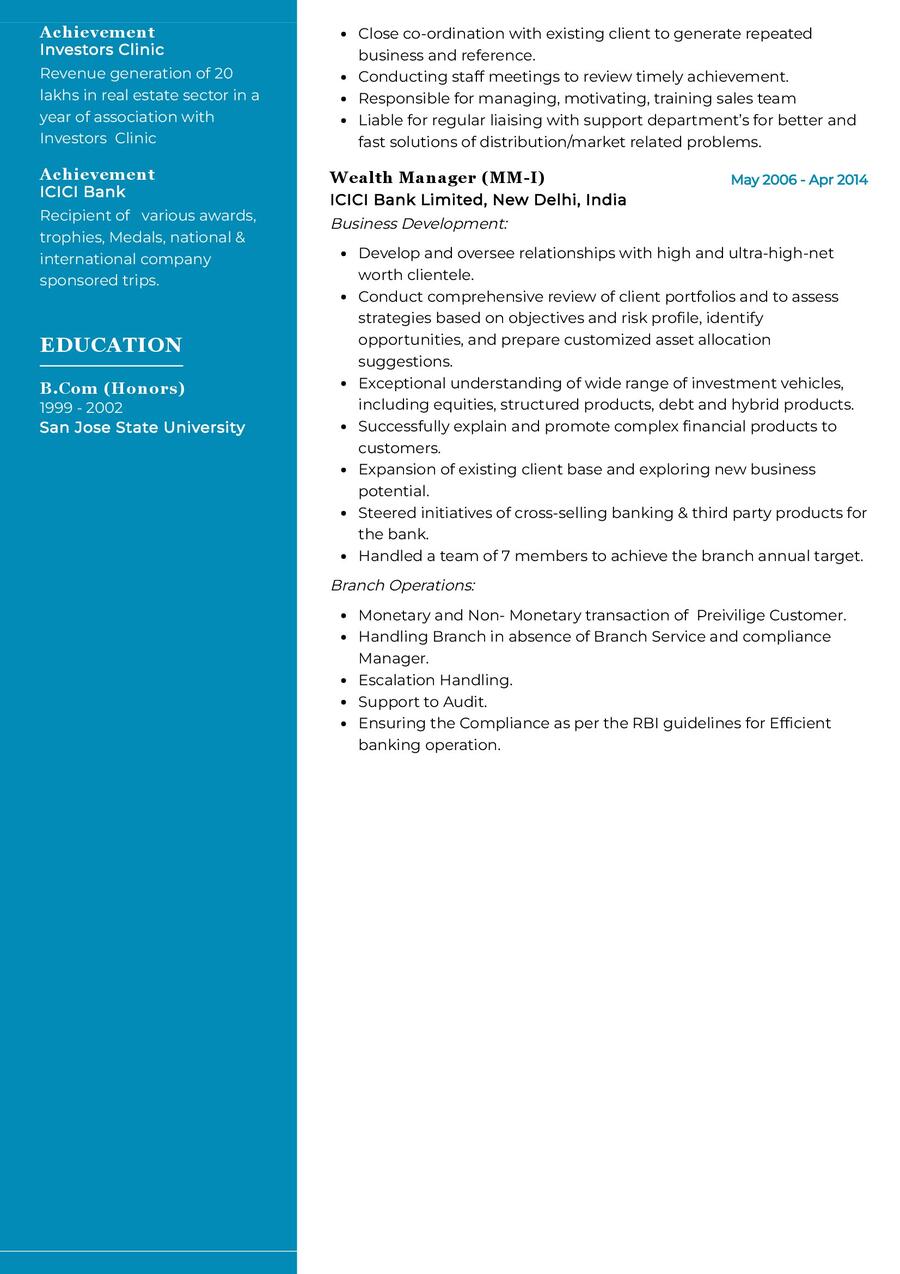 Achievement
Investors Clinic
Revenue generation of 20 lakhs in real estate sector in a year of association with Investors Clinic

Achievement
ICICI Bank
Recipient of various awards, trophies, Medals, national & international company sponsored trips.

EDUCATION

B.Com (Honors)
1999 - 2002
San Jose State University

- Close co-ordination with existing client to generate repeated business and reference.
- Conducting staff meetings to review timely achievement.
- Responsible for managing, motivating, training sales team
- Liable for regular liaising with support department's for better and fast solutions of distribution/market related problems.

Wealth Manager (MM-I)
May 2006 - Apr 2014
ICICI Bank Limited, New Delhi, India
Business Development:

- Develop and oversee relationships with high and ultra-high-net worth clientele.
- Conduct comprehensive review of client portfolios and to assess strategies based on objectives and risk profile, identify opportunities, and prepare customized asset allocation suggestions.
- Exceptional understanding of wide range of investment vehicles, including equities, structured products, debt and hybrid products.
- Successfully explain and promote complex financial products to customers.
- Expansion of existing client base and exploring new business potential.
- Steered initiatives of cross-selling banking & third party products for the bank.
- Handled a team of 7 members to achieve the branch annual target.

Branch Operations:

- Monetary and Non- Monetary transaction of Preivilige Customer.
- Handling Branch in absence of Branch Service and compliance Manager.
- Escalation Handling.
- Support to Audit.
- Ensuring the Compliance as per the RBI guidelines for Efficient banking operation.